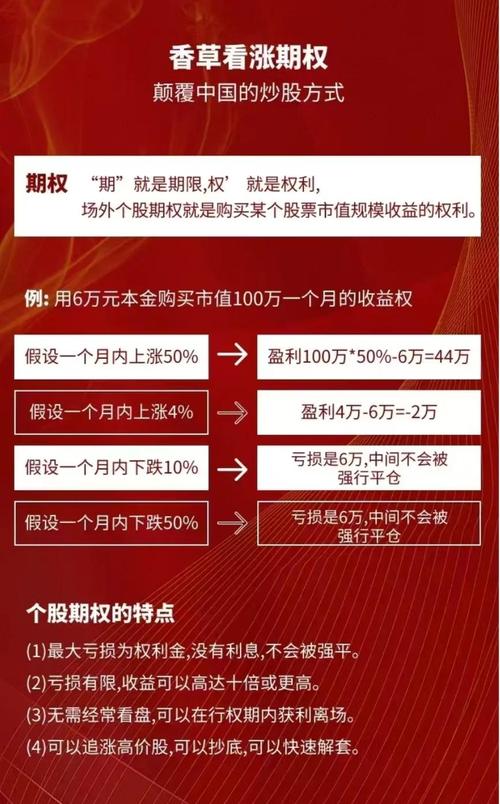 香草看涨期权
颠覆中国的炒股方式

期权 “期”就是期限,权’ 就是权利,
场外个股期权就是购买某个股票市值规模收益的权利。

例: 用6万元本金购买市值100万一个月的收益权

假设一个月内上涨50% → 盈利100万*50%-6万=44万

假设一个月内上涨4% → 盈利4万-6万=-2万

假设一个月内下跌10% → 亏损是6万,中间不会被强行平仓

假设一个月内下跌50% → 亏损是6万,中间不会被强行平仓

个股期权的特点

(1)最大亏损为权利金,没有利息,不会被强平。

(2)亏损有限,收益可以高达十倍或更高。

(3)无需经常看盘,可以在行权期内获利离场。

(4)可以追涨高价股,可以抄底,可以快速解套。